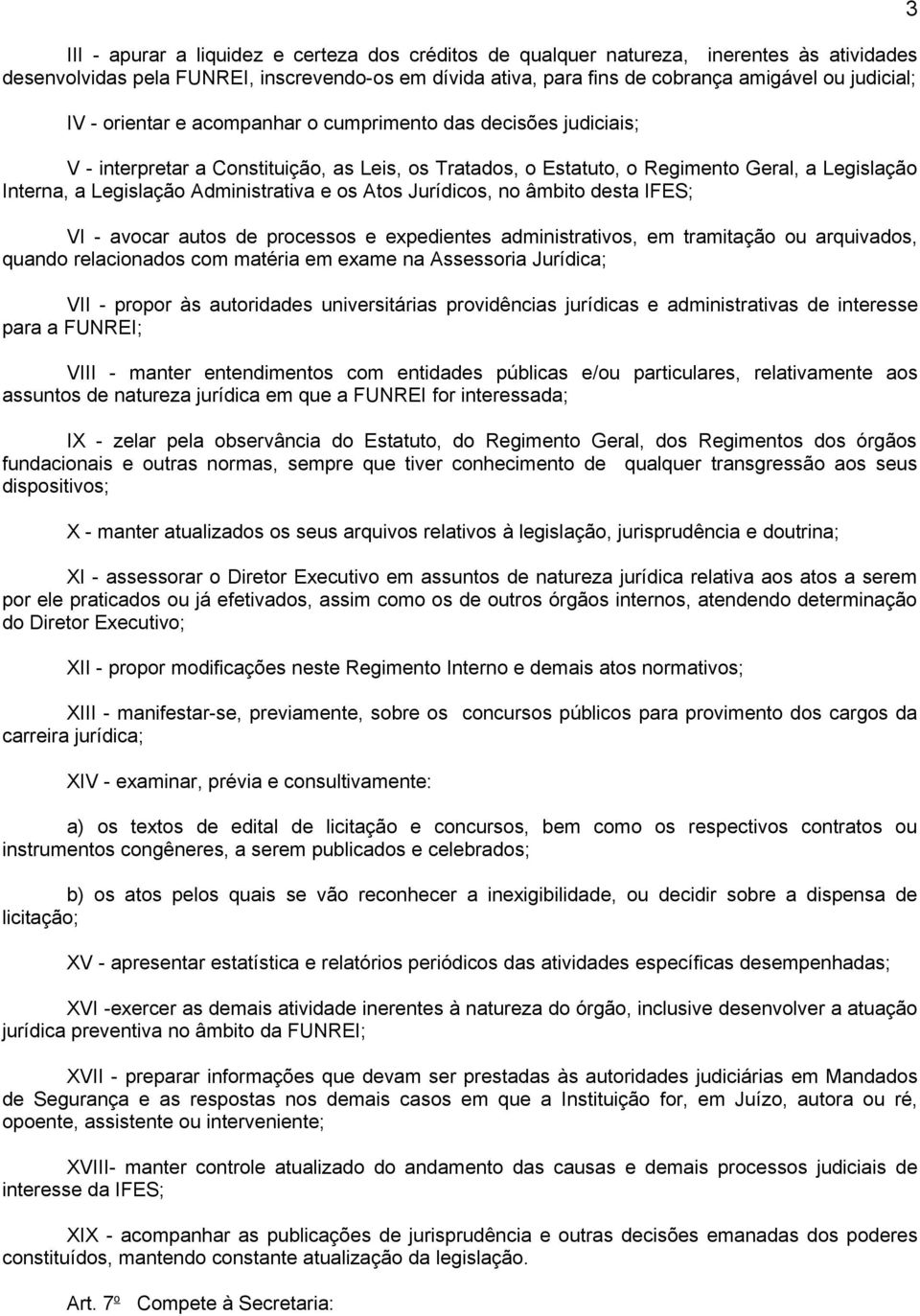 3

III - apurar a liquidez e certeza dos créditos de qualquer natureza, inerentes às atividades desenvolvidas pela FUNREI, inscrevendo-os em dívida ativa, para fins de cobrança amigável ou judicial;

IV - orientar e acompanhar o cumprimento das decisões judiciais;

V - interpretar a Constituição, as Leis, os Tratados, o Estatuto, o Regimento Geral, a Legislação Interna, a Legislação Administrativa e os Atos Jurídicos, no âmbito desta IFES;

VI - avocar autos de processos e expedientes administrativos, em tramitação ou arquivados, quando relacionados com matéria em exame na Assessoria Jurídica;

VII - propor às autoridades universitárias providências jurídicas e administrativas de interesse para a FUNREI;

VIII - manter entendimentos com entidades públicas e/ou particulares, relativamente aos assuntos de natureza jurídica em que a FUNREI for interessada;

IX - zelar pela observância do Estatuto, do Regimento Geral, dos Regimentos dos órgãos fundacionais e outras normas, sempre que tiver conhecimento de qualquer transgressão aos seus dispositivos;

X - manter atualizados os seus arquivos relativos à legislação, jurisprudência e doutrina;

XI - assessorar o Diretor Executivo em assuntos de natureza jurídica relativa aos atos a serem por ele praticados ou já efetivados, assim como os de outros órgãos internos, atendendo determinação do Diretor Executivo;

XII - propor modificações neste Regimento Interno e demais atos normativos;

XIII - manifestar-se, previamente, sobre os concursos públicos para provimento dos cargos da carreira jurídica;

XIV - examinar, prévia e consultivamente:

a) os textos de edital de licitação e concursos, bem como os respectivos contratos ou instrumentos congêneres, a serem publicados e celebrados;

b) os atos pelos quais se vão reconhecer a inexigibilidade, ou decidir sobre a dispensa de licitação;

XV - apresentar estatística e relatórios periódicos das atividades específicas desempenhadas;

XVI -exercer as demais atividade inerentes à natureza do órgão, inclusive desenvolver a atuação jurídica preventiva no âmbito da FUNREI;

XVII - preparar informações que devam ser prestadas às autoridades judiciárias em Mandados de Segurança e as respostas nos demais casos em que a Instituição for, em Juízo, autora ou ré, opoente, assistente ou interveniente;

XVIII- manter controle atualizado do andamento das causas e demais processos judiciais de interesse da IFES;

XIX - acompanhar as publicações de jurisprudência e outras decisões emanadas dos poderes constituídos, mantendo constante atualização da legislação.

Art. 7º Compete à Secretaria: